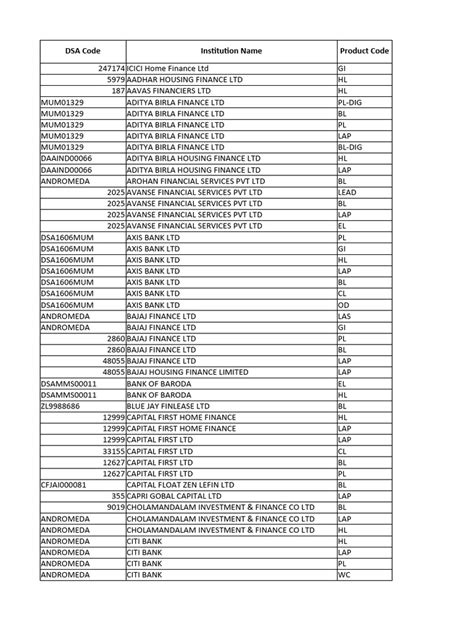 | DSA Code | Institution Name | Product Code |
|---|---|---|
| 247174 | ICICI Home Finance Ltd | GI |
| 5979 | AADHAR HOUSING FINANCE LTD | HL |
| 187 | AAVAS FINANCIERS LTD | HL |
| MUM01329 | ADITYA BIRLA FINANCE LTD | PL-DIG |
| MUM01329 | ADITYA BIRLA FINANCE LTD | BL |
| MUM01329 | ADITYA BIRLA FINANCE LTD | PL |
| MUM01329 | ADITYA BIRLA FINANCE LTD | LAP |
| MUM01329 | ADITYA BIRLA FINANCE LTD | BL-DIG |
| DAAIND00066 | ADITYA BIRLA HOUSING FINANCE LTD | HL |
| DAAIND00066 | ADITYA BIRLA HOUSING FINANCE LTD | LAP |
| ANDROMEDA | AROHAN FINANCIAL SERVICES PVT LTD | BL |
| 2025 | AVANSE FINANCIAL SERVICES PVT LTD | LEAD |
| 2025 | AVANSE FINANCIAL SERVICES PVT LTD | BL |
| 2025 | AVANSE FINANCIAL SERVICES PVT LTD | LAP |
| 2025 | AVANSE FINANCIAL SERVICES PVT LTD | EL |
| DSA1606MUM | AXIS BANK LTD | PL |
| DSA1606MUM | AXIS BANK LTD | GI |
| DSA1606MUM | AXIS BANK LTD | HL |
| DSA1606MUM | AXIS BANK LTD | LAP |
| DSA1606MUM | AXIS BANK LTD | BL |
| DSA1606MUM | AXIS BANK LTD | CL |
| DSA1606MUM | AXIS BANK LTD | OD |
| ANDROMEDA | BAJAJ FINANCE LTD | LAS |
| ANDROMEDA | BAJAJ FINANCE LTD | GI |
| 2860 | BAJAJ FINANCE LTD | PL |
| 2860 | BAJAJ FINANCE LTD | BL |
| 48055 | BAJAJ FINANCE LTD | LAP |
| 48055 | BAJAJ HOUSING FINANCE LIMITED | LAP |
| DSAMMS00011 | BANK OF BARODA | EL |
| DSAMMS00011 | BANK OF BARODA | HL |
| ZL9988686 | BLUE JAY FINLEASE LTD | BL |
| 12999 | CAPITAL FIRST HOME FINANCE | HL |
| 12999 | CAPITAL FIRST HOME FINANCE | LAP |
| 12999 | CAPITAL FIRST LTD | LAP |
| 33155 | CAPITAL FIRST LTD | CL |
| 12627 | CAPITAL FIRST LTD | BL |
| 12627 | CAPITAL FIRST LTD | PL |
| CFJAI000081 | CAPITAL FLOAT ZEN LEFIN LTD | BL |
| 355 | CAPRI GOBAL CAPITAL LTD | LAP |
| 9019 | CHOLAMANDALAM INVESTMENT & FINANCE CO LTD | BL |
| ANDROMEDA | CHOLAMANDALAM INVESTMENT & FINANCE CO LTD | LAP |
| ANDROMEDA | CHOLAMANDALAM INVESTMENT & FINANCE CO LTD | HL |
| ANDROMEDA | CITI BANK | HL |
| ANDROMEDA | CITI BANK | LAP |
| ANDROMEDA | CITI BANK | PL |
| ANDROMEDA | CITI BANK | WC |